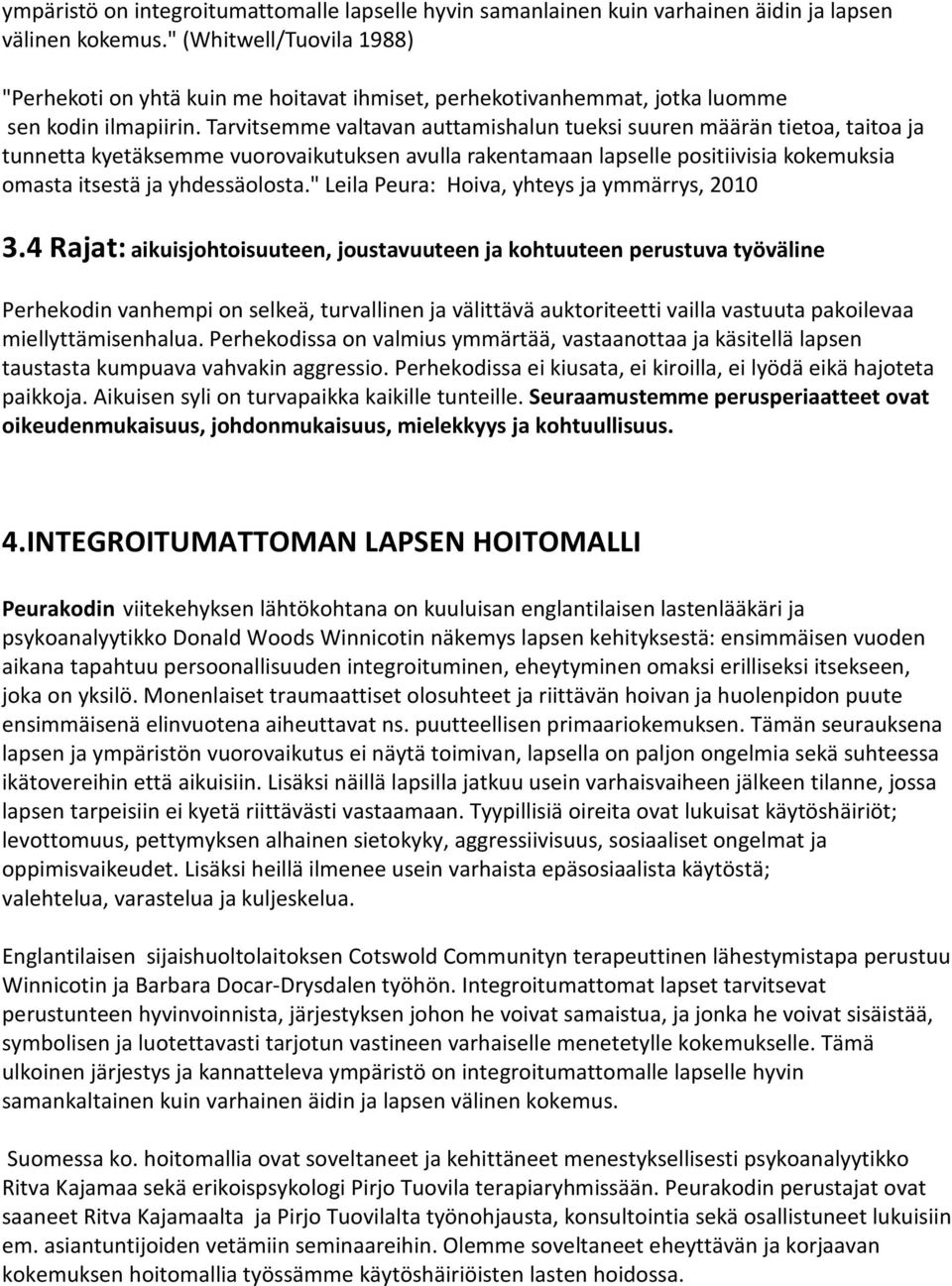 ympäristö on integroitumattomalle lapselle hyvin samanlainen kuin varhainen äidin ja lapsen välinen kokemus." (Whitwell/Tuovila 1988)

"Perhekoti on yhtä kuin me hoitavat ihmiset, perhekotivanhemmat, jotka luomme sen kodin ilmapiirin. Tarvitsemme valtavan auttamishalun tueksi suuren määrän tietoa, taitoa ja tunnetta kyetäksemme vuorovaikutuksen avulla rakentamaan lapselle positiivisia kokemuksia omasta itsestä ja yhdessäolosta." Leila Peura: Hoiva, yhteys ja ymmärrys, 2010

3.4 Rajat: aikuisjohtoisuuteen, joustavuuteen ja kohtuuteen perustuva työväline

Perhekodin vanhempi on selkeä, turvallinen ja välittävä auktoriteetti vailla vastuuta pakoilevaa miellyttämisenhalua. Perhekodissa on valmius ymmärtää, vastaanottaa ja käsitellä lapsen taustasta kumpuava vahvakin aggressio. Perhekodissa ei kiusata, ei kiroilla, ei lyödä eikä hajoteta paikkoja. Aikuisen syli on turvapaikka kaikille tunteille. Seuraamustemme perusperiaatteet ovat oikeudenmukaisuus, johdonmukaisuus, mielekkyys ja kohtuullisuus.

4.INTEGROITUMATTOMAN LAPSEN HOITOMALLI

Peurakodin viitekehyksen lähtökohtana on kuuluisan englantilaisen lastenlääkäri ja psykoanalyytikko Donald Woods Winnicotin näkemys lapsen kehityksestä: ensimmäisen vuoden aikana tapahtuu persoonallisuuden integroituminen, eheytyminen omaksi erilliseksi itsekseen, joka on yksilö. Monenlaiset traumaattiset olosuhteet ja riittävän hoivan ja huolenpidon puute ensimmäisenä elinvuotena aiheuttavat ns. puutteellisen primaariokemuksen. Tämän seurauksena lapsen ja ympäristön vuorovaikutus ei näytä toimivan, lapsella on paljon ongelmia sekä suhteessa ikätovereihin että aikuisiin. Lisäksi näillä lapsilla jatkuu usein varhaisvaiheen jälkeen tilanne, jossa lapsen tarpeisiin ei kyetä riittävästi vastaamaan. Tyypillisiä oireita ovat lukuisat käytöshäiriöt; levottomuus, pettymyksen alhainen sietokyky, aggressiivisuus, sosiaaliset ongelmat ja oppimisvaikeudet. Lisäksi heillä ilmenee usein varhaista epäsosiaalista käytöstä; valehtelua, varastelua ja kuljeskelua.

Englantilaisen sijaishuoltolaitoksen Cotswold Communityn terapeuttinen lähestymistapa perustuu Winnicotin ja Barbara Docar-Drysdalen työhön. Integroitumattomat lapset tarvitsevat perustunteen hyvinvoinnista, järjestyksen johon he voivat samaistua, ja jonka he voivat sisäistää, symbolisen ja luotettavasti tarjotun vastineen varhaiselle menetetylle kokemukselle. Tämä ulkoinen järjestys ja kannatteleva ympäristö on integroitumattomalle lapselle hyvin samankaltainen kuin varhainen äidin ja lapsen välinen kokemus.

Suomessa ko. hoitomallia ovat soveltaneet ja kehittäneet menestyksellisesti psykoanalyytikko Ritva Kajamaa sekä erikoispsykologi Pirjo Tuovila terapiaryhmissään. Peurakodin perustajat ovat saaneet Ritva Kajamaalta ja Pirjo Tuovilalta työnohjausta, konsultointia sekä osallistuneet lukuisiin em. asiantuntijoiden vetämiin seminaareihin. Olemme soveltaneet eheyttävän ja korjaavan kokemuksen hoitomallia työssämme käytöshäiriöisten lasten hoidossa.